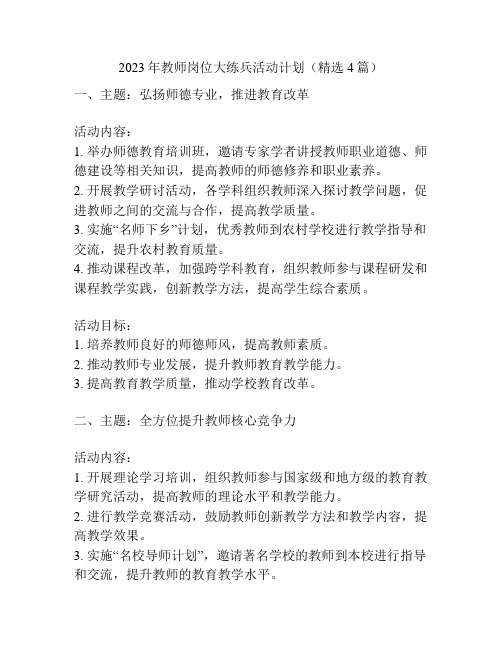 2023 年教师岗位大练兵活动计划（精选 4 篇）

一、主题：弘扬师德专业，推进教育改革

活动内容：
1. 举办师德教育培训班，邀请专家学者讲授教师职业道德、师德建设等相关知识，提高教师的师德修养和职业素养。
2. 开展教学研讨活动，各学科组织教师深入探讨教学问题，促进教师之间的交流与合作，提高教学质量。
3. 实施“名师下乡”计划，优秀教师到农村学校进行教学指导和交流，提升农村教育质量。
4. 推动课程改革，加强跨学科教育，组织教师参与课程研发和课程教学实践，创新教学方法，提高学生综合素质。

活动目标：
1. 培养教师良好的师德师风，提高教师素质。
2. 推动教师专业发展，提升教师教育教学能力。
3. 提高教育教学质量，推动学校教育改革。

二、主题：全方位提升教师核心竞争力

活动内容：
1. 开展理论学习培训，组织教师参与国家级和地方级的教育教学研究活动，提高教师的理论水平和教学能力。
2. 进行教学竞赛活动，鼓励教师创新教学方法和教学内容，提高教学效果。
3. 实施“名校导师计划”，邀请著名学校的教师到本校进行指导和交流，提升教师的教育教学水平。